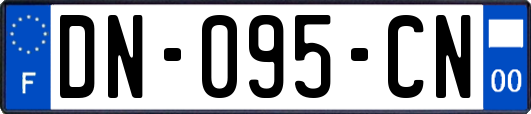 F
DN-095-CN
00